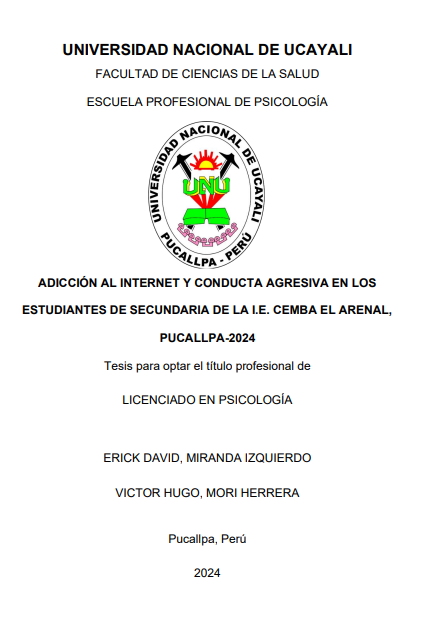 UNIVERSIDAD NACIONAL DE UCAYALI

FACULTAD DE CIENCIAS DE LA SALUD

ESCUELA PROFESIONAL DE PSICOLOGÍA

UNIVERSIDAD NACIONAL DE UCAYALI
UNU
PUCALLPA - PERÚ

ADICCIÓN AL INTERNET Y CONDUCTA AGRESIVA EN LOS ESTUDIANTES DE SECUNDARIA DE LA I.E. CEMBA EL ARENAL, PUCALLPA-2024

Tesis para optar el título profesional de

LICENCIADO EN PSICOLOGÍA

ERICK DAVID, MIRANDA IZQUIERDO

VICTOR HUGO, MORI HERRERA

Pucallpa, Perú

2024